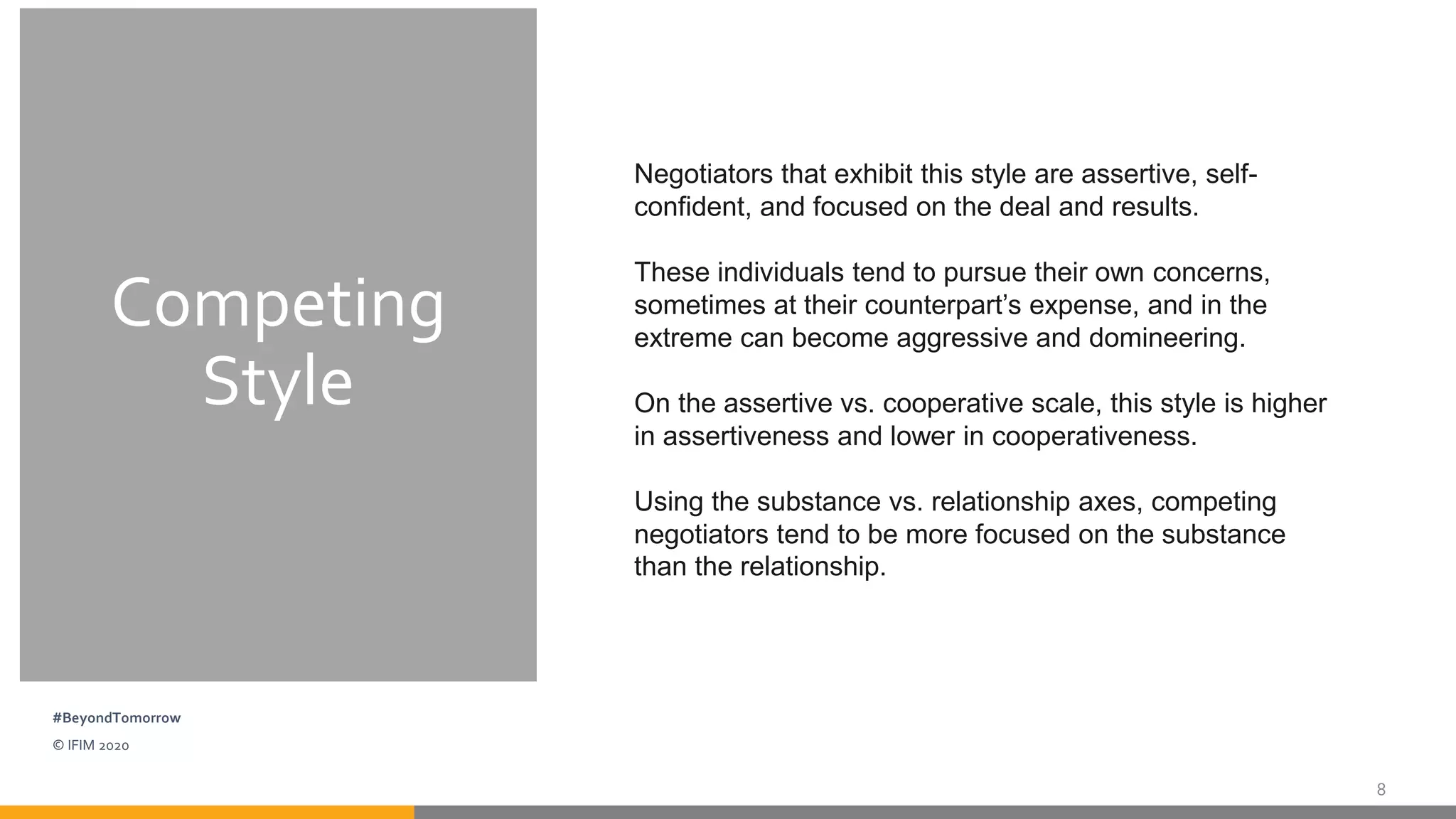 Competing Style

Negotiators that exhibit this style are assertive, self-confident, and focused on the deal and results.

These individuals tend to pursue their own concerns, sometimes at their counterpart's expense, and in the extreme can become aggressive and domineering.

On the assertive vs. cooperative scale, this style is higher in assertiveness and lower in cooperativeness.

Using the substance vs. relationship axes, competing negotiators tend to be more focused on the substance than the relationship.

#BeyondTomorrow
© IFIM 2020

8